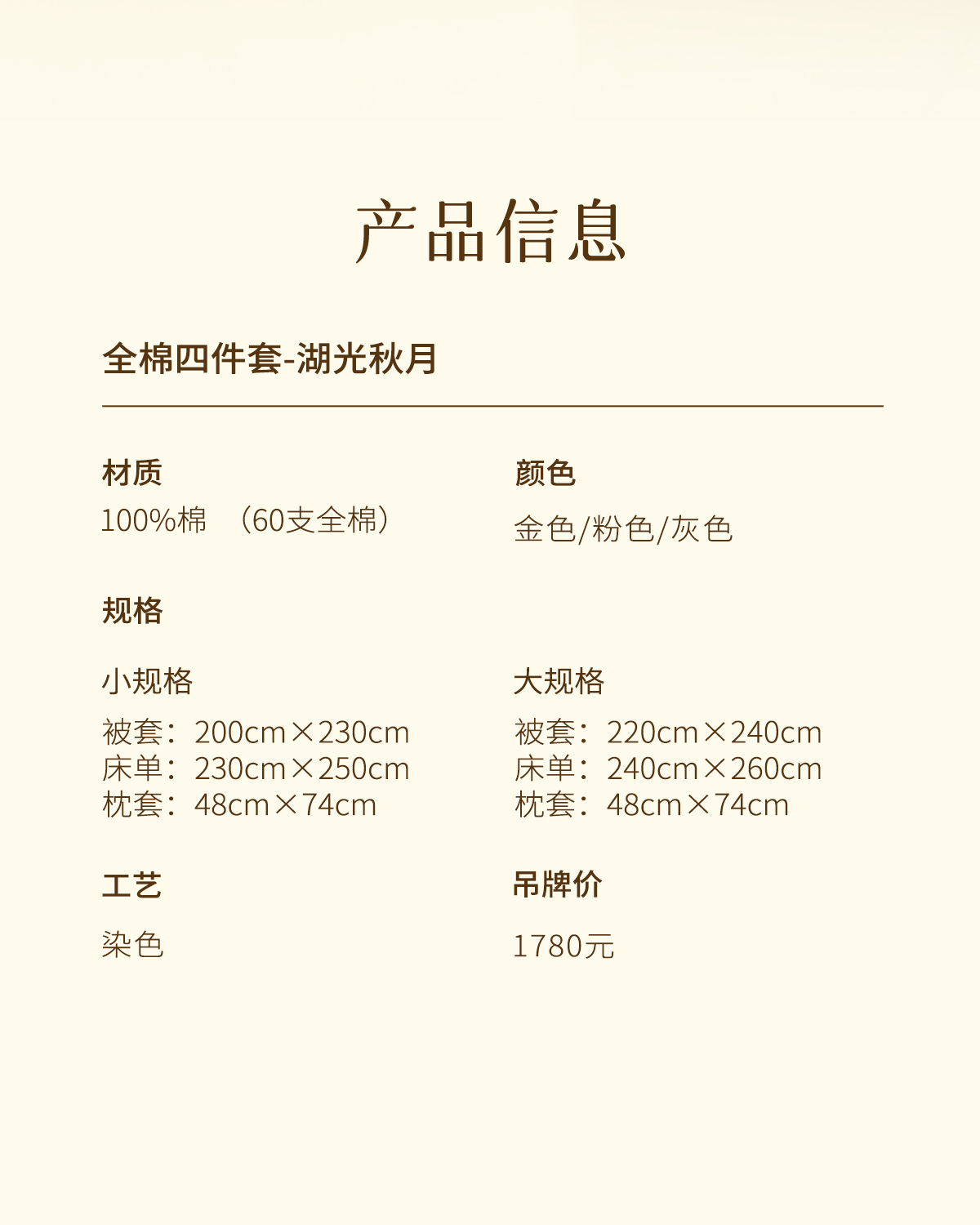 产品信息

全棉四件套-湖光秋月

材质
100%棉 （60支全棉）

颜色
金色/粉色/灰色

规格

小规格
被套：200cm×230cm
床单：230cm×250cm
枕套：48cm×74cm

大规格
被套：220cm×240cm
床单：240cm×260cm
枕套：48cm×74cm

工艺
染色

吊牌价
1780元